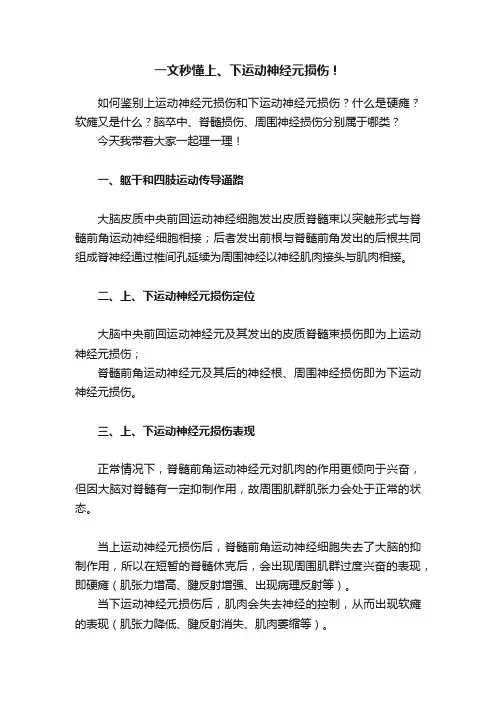 一文秒懂上、下运动神经元损伤！

如何鉴别上运动神经元损伤和下运动神经元损伤？什么是硬瘫？软瘫又是什么？脑卒中、脊髓损伤、周围神经损伤分别属于哪类？
今天我带着大家一起理一理！

一、躯干和四肢运动传导通路

大脑皮质中央前回运动神经细胞发出皮质脊髓束以突触形式与脊髓前角运动神经细胞相接；后者发出前根与脊髓前角发出的后根共同组成脊神经通过椎间孔延续为周围神经以神经肌肉接头与肌肉相接。

二、上、下运动神经元损伤定位

大脑中央前回运动神经元及其发出的皮质脊髓束损伤即为上运动神经元损伤；
脊髓前角运动神经元及其后的神经根、周围神经损伤即为下运动神经元损伤。

三、上、下运动神经元损伤表现

正常情况下，脊髓前角运动神经元对肌肉的作用更倾向于兴奋，但因大脑对脊髓有一定抑制作用，故周围肌群肌张力会处于正常的状态。

当上运动神经元损伤后，脊髓前角运动神经细胞失去了大脑的抑制作用，所以在短暂的脊髓休克后，会出现周围肌群过度兴奋的表现，即硬瘫（肌张力增高、腱反射增强、出现病理反射等）。
当下运动神经元损伤后，肌肉会失去神经的控制，从而出现软瘫的表现（肌张力降低、腱反射消失、肌肉萎缩等）。